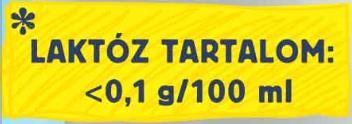 *
LAKTÓZ TARTALOM:
<0,1 g/100 ml